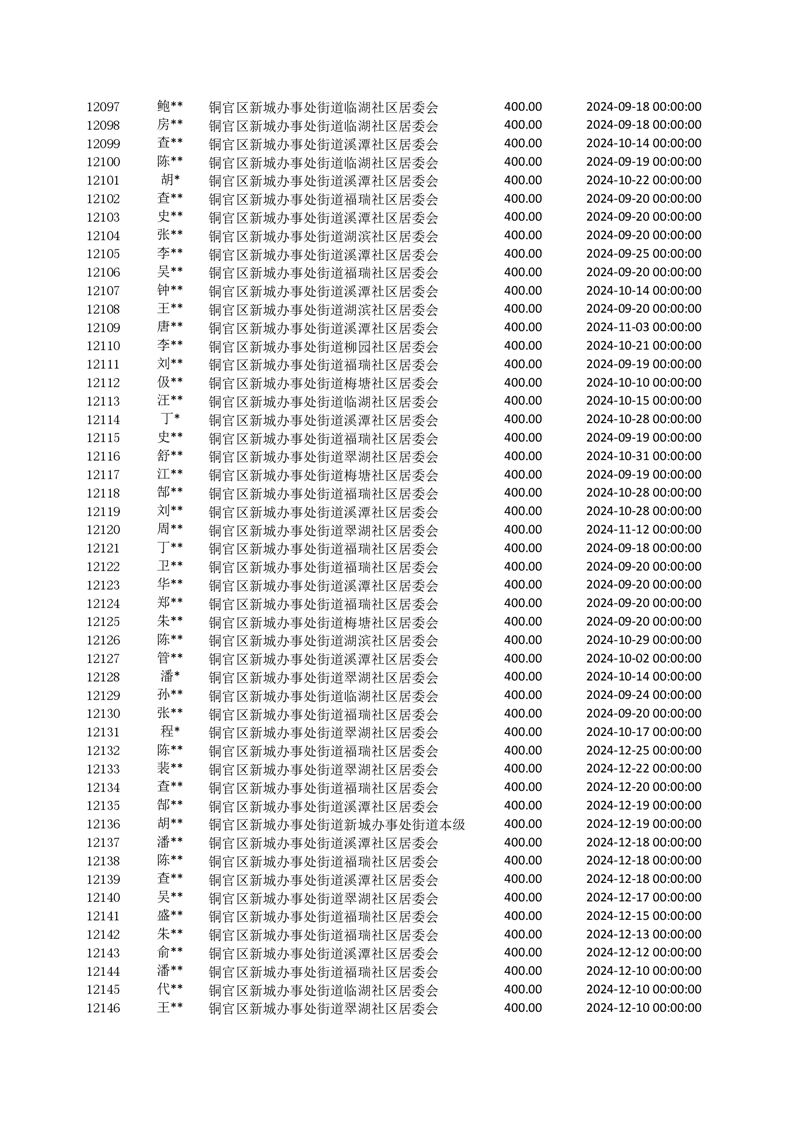 | 12097 | 鲍** | 铜官区新城办事处街道临湖社区居委会 | 400.00 | 2024-09-18 00:00:00 |
|---|---|---|---|---|
| 12098 | 房** | 铜官区新城办事处街道临湖社区居委会 | 400.00 | 2024-09-18 00:00:00 |
| 12099 | 查** | 铜官区新城办事处街道溪潭社区居委会 | 400.00 | 2024-10-14 00:00:00 |
| 12100 | 陈** | 铜官区新城办事处街道临湖社区居委会 | 400.00 | 2024-09-19 00:00:00 |
| 12101 | 胡* | 铜官区新城办事处街道溪潭社区居委会 | 400.00 | 2024-10-22 00:00:00 |
| 12102 | 查** | 铜官区新城办事处街道福瑞社区居委会 | 400.00 | 2024-09-20 00:00:00 |
| 12103 | 史** | 铜官区新城办事处街道溪潭社区居委会 | 400.00 | 2024-09-20 00:00:00 |
| 12104 | 张** | 铜官区新城办事处街道湖滨社区居委会 | 400.00 | 2024-09-20 00:00:00 |
| 12105 | 李** | 铜官区新城办事处街道溪潭社区居委会 | 400.00 | 2024-09-25 00:00:00 |
| 12106 | 吴** | 铜官区新城办事处街道福瑞社区居委会 | 400.00 | 2024-09-20 00:00:00 |
| 12107 | 钟** | 铜官区新城办事处街道溪潭社区居委会 | 400.00 | 2024-10-14 00:00:00 |
| 12108 | 王** | 铜官区新城办事处街道湖滨社区居委会 | 400.00 | 2024-09-20 00:00:00 |
| 12109 | 唐** | 铜官区新城办事处街道溪潭社区居委会 | 400.00 | 2024-11-03 00:00:00 |
| 12110 | 李** | 铜官区新城办事处街道柳园社区居委会 | 400.00 | 2024-10-21 00:00:00 |
| 12111 | 刘** | 铜官区新城办事处街道福瑞社区居委会 | 400.00 | 2024-09-19 00:00:00 |
| 12112 | 伋** | 铜官区新城办事处街道梅塘社区居委会 | 400.00 | 2024-10-10 00:00:00 |
| 12113 | 汪** | 铜官区新城办事处街道临湖社区居委会 | 400.00 | 2024-10-15 00:00:00 |
| 12114 | 丁* | 铜官区新城办事处街道溪潭社区居委会 | 400.00 | 2024-10-28 00:00:00 |
| 12115 | 史** | 铜官区新城办事处街道福瑞社区居委会 | 400.00 | 2024-09-19 00:00:00 |
| 12116 | 舒** | 铜官区新城办事处街道翠湖社区居委会 | 400.00 | 2024-10-31 00:00:00 |
| 12117 | 江** | 铜官区新城办事处街道梅塘社区居委会 | 400.00 | 2024-09-19 00:00:00 |
| 12118 | 郜** | 铜官区新城办事处街道福瑞社区居委会 | 400.00 | 2024-10-28 00:00:00 |
| 12119 | 刘** | 铜官区新城办事处街道溪潭社区居委会 | 400.00 | 2024-10-28 00:00:00 |
| 12120 | 周** | 铜官区新城办事处街道翠湖社区居委会 | 400.00 | 2024-11-12 00:00:00 |
| 12121 | 丁** | 铜官区新城办事处街道福瑞社区居委会 | 400.00 | 2024-09-18 00:00:00 |
| 12122 | 卫** | 铜官区新城办事处街道福瑞社区居委会 | 400.00 | 2024-09-20 00:00:00 |
| 12123 | 华** | 铜官区新城办事处街道溪潭社区居委会 | 400.00 | 2024-09-20 00:00:00 |
| 12124 | 郑** | 铜官区新城办事处街道福瑞社区居委会 | 400.00 | 2024-09-20 00:00:00 |
| 12125 | 朱** | 铜官区新城办事处街道梅塘社区居委会 | 400.00 | 2024-09-20 00:00:00 |
| 12126 | 陈** | 铜官区新城办事处街道湖滨社区居委会 | 400.00 | 2024-10-29 00:00:00 |
| 12127 | 管** | 铜官区新城办事处街道溪潭社区居委会 | 400.00 | 2024-10-02 00:00:00 |
| 12128 | 潘* | 铜官区新城办事处街道翠湖社区居委会 | 400.00 | 2024-10-14 00:00:00 |
| 12129 | 孙** | 铜官区新城办事处街道临湖社区居委会 | 400.00 | 2024-09-24 00:00:00 |
| 12130 | 张** | 铜官区新城办事处街道福瑞社区居委会 | 400.00 | 2024-09-20 00:00:00 |
| 12131 | 程* | 铜官区新城办事处街道翠湖社区居委会 | 400.00 | 2024-10-17 00:00:00 |
| 12132 | 陈** | 铜官区新城办事处街道福瑞社区居委会 | 400.00 | 2024-12-25 00:00:00 |
| 12133 | 裴** | 铜官区新城办事处街道翠湖社区居委会 | 400.00 | 2024-12-22 00:00:00 |
| 12134 | 查** | 铜官区新城办事处街道福瑞社区居委会 | 400.00 | 2024-12-20 00:00:00 |
| 12135 | 郜** | 铜官区新城办事处街道溪潭社区居委会 | 400.00 | 2024-12-19 00:00:00 |
| 12136 | 胡** | 铜官区新城办事处街道新城办事处街道本级 | 400.00 | 2024-12-19 00:00:00 |
| 12137 | 潘** | 铜官区新城办事处街道溪潭社区居委会 | 400.00 | 2024-12-18 00:00:00 |
| 12138 | 陈** | 铜官区新城办事处街道福瑞社区居委会 | 400.00 | 2024-12-18 00:00:00 |
| 12139 | 查** | 铜官区新城办事处街道溪潭社区居委会 | 400.00 | 2024-12-18 00:00:00 |
| 12140 | 吴** | 铜官区新城办事处街道翠湖社区居委会 | 400.00 | 2024-12-17 00:00:00 |
| 12141 | 盛** | 铜官区新城办事处街道福瑞社区居委会 | 400.00 | 2024-12-15 00:00:00 |
| 12142 | 朱** | 铜官区新城办事处街道福瑞社区居委会 | 400.00 | 2024-12-13 00:00:00 |
| 12143 | 俞** | 铜官区新城办事处街道溪潭社区居委会 | 400.00 | 2024-12-12 00:00:00 |
| 12144 | 潘** | 铜官区新城办事处街道福瑞社区居委会 | 400.00 | 2024-12-10 00:00:00 |
| 12145 | 代** | 铜官区新城办事处街道翠湖社区居委会 | 400.00 | 2024-12-10 00:00:00 |
| 12146 | 王** | 铜官区新城办事处街道翠湖社区居委会 | 400.00 | 2024-12-10 00:00:00 |